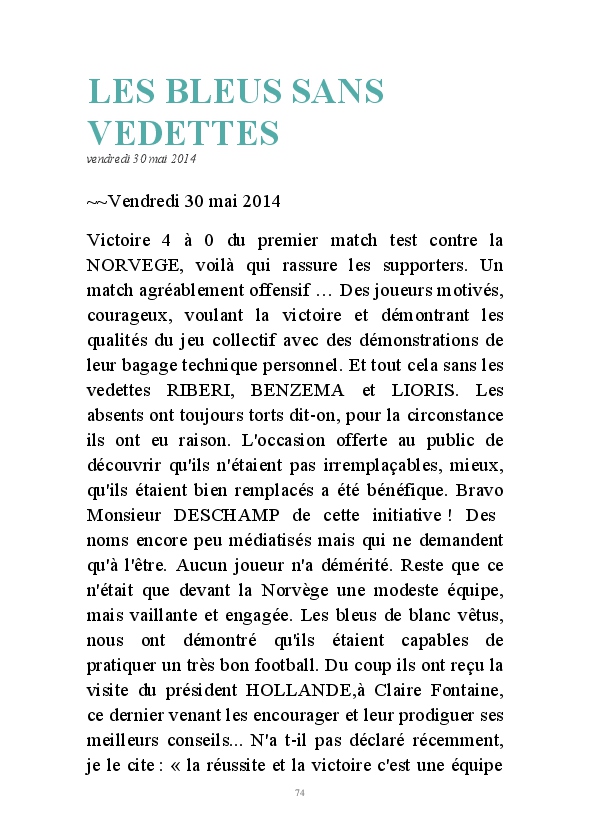 LES BLEUS SANS VEDETTES
vendredi 30 mai 2014

~~Vendredi 30 mai 2014

Victoire 4 à 0 du premier match test contre la NORVEGE, voilà qui rassure les supporters. Un match agréablement offensif … Des joueurs motivés, courageux, voulant la victoire et démontrant les qualités du jeu collectif avec des démonstrations de leur bagage technique personnel. Et tout cela sans les vedettes RIBERI, BENZEMA et LIORIS. Les absents ont toujours torts dit-on, pour la circonstance ils ont eu raison. L'occasion offerte au public de découvrir qu'ils n'étaient pas irremplaçables, mieux, qu'ils étaient bien remplacés a été bénéfique. Bravo Monsieur DESCHAMP de cette initiative ! Des noms encore peu médiatisés mais qui ne demandent qu'à l'être. Aucun joueur n'a démérité. Reste que ce n'était que devant la Norvège une modeste équipe, mais vaillante et engagée. Les bleus de blanc vêtus, nous ont démontré qu'ils étaient capables de pratiquer un très bon football. Du coup ils ont reçu la visite du président HOLLANDE,à Claire Fontaine, ce dernier venant les encourager et leur prodiguer ses meilleurs conseils... N'a t-il pas déclaré récemment, je le cite : « la réussite et la victoire c'est une équipe

74